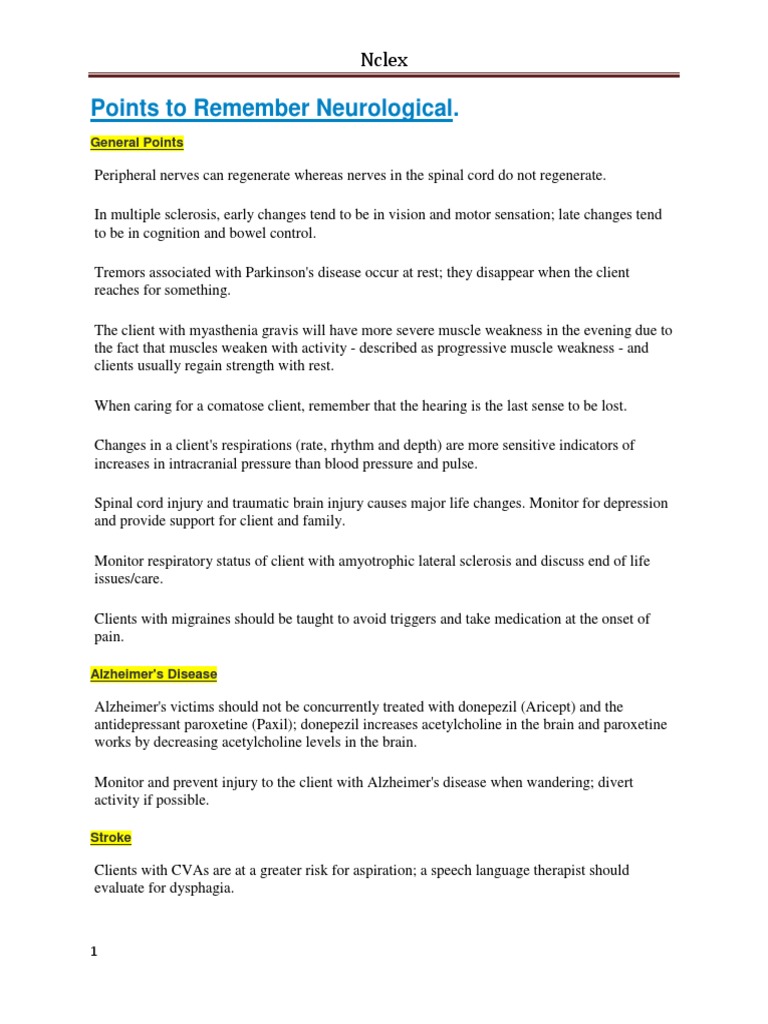 Nclex

Points to Remember Neurological.

General Points

Peripheral nerves can regenerate whereas nerves in the spinal cord do not regenerate.

In multiple sclerosis, early changes tend to be in vision and motor sensation; late changes tend to be in cognition and bowel control.

Tremors associated with Parkinson's disease occur at rest; they disappear when the client reaches for something.

The client with myasthenia gravis will have more severe muscle weakness in the evening due to the fact that muscles weaken with activity - described as progressive muscle weakness - and clients usually regain strength with rest.

When caring for a comatose client, remember that the hearing is the last sense to be lost.

Changes in a client's respirations (rate, rhythm and depth) are more sensitive indicators of increases in intracranial pressure than blood pressure and pulse.

Spinal cord injury and traumatic brain injury causes major life changes. Monitor for depression and provide support for client and family.

Monitor respiratory status of client with amyotrophic lateral sclerosis and discuss end of life issues/care.

Clients with migraines should be taught to avoid triggers and take medication at the onset of pain.

Alzheimer's Disease

Alzheimer's victims should not be concurrently treated with donepezil (Aricept) and the antidepressant paroxetine (Paxil); donepezil increases acetylcholine in the brain and paroxetine works by decreasing acetylcholine levels in the brain.

Monitor and prevent injury to the client with Alzheimer's disease when wandering; divert activity if possible.

Stroke

Clients with CVAs are at a greater risk for aspiration; a speech language therapist should evaluate for dysphagia.

1